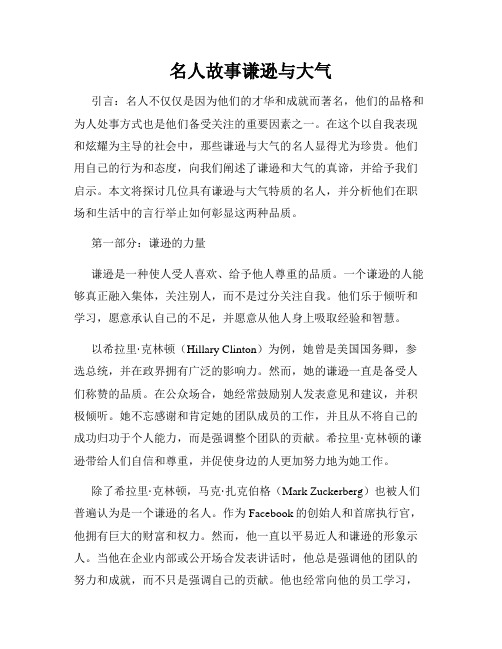 名人故事谦逊与大气

引言：名人不仅仅是因为他们的才华和成就而著名，他们的品格和为人处事方式也是他们备受关注的重要因素之一。在这个以自我表现和炫耀为主导的社会中，那些谦逊与大气的名人显得尤为珍贵。他们用自己的行为和态度，向我们阐述了谦逊和大气的真谛，并给予我们启示。本文将探讨几位具有谦逊与大气特质的名人，并分析他们在职场和生活中的言行举止如何彰显这两种品质。

第一部分：谦逊的力量

谦逊是一种使人受人喜欢、给予他人尊重的品质。一个谦逊的人能够真正融入集体，关注别人，而不是过分关注自我。他们乐于倾听和学习，愿意承认自己的不足，并愿意从他人身上吸取经验和智慧。

以希拉里·克林顿（Hillary Clinton）为例，她曾是美国国务卿，参选总统，并在政界拥有广泛的影响力。然而，她的谦逊一直是备受人们称赞的品质。在公众场合，她经常鼓励别人发表意见和建议，并积极倾听。她不忘感谢和肯定她的团队成员的工作，并且从不将自己的成功归功于个人能力，而是强调整个团队的贡献。希拉里·克林顿的谦逊带给人们自信和尊重，并促使身边的人更加努力地为她工作。

除了希拉里·克林顿，马克·扎克伯格（Mark Zuckerberg）也被人们普遍认为是一个谦逊的名人。作为Facebook的创始人和首席执行官，他拥有巨大的财富和权力。然而，他一直以平易近人和谦逊的形象示人。当他在企业内部或公开场合发表讲话时，他总是强调他的团队的努力和成就，而不只是强调自己的贡献。他也经常向他的员工学习，